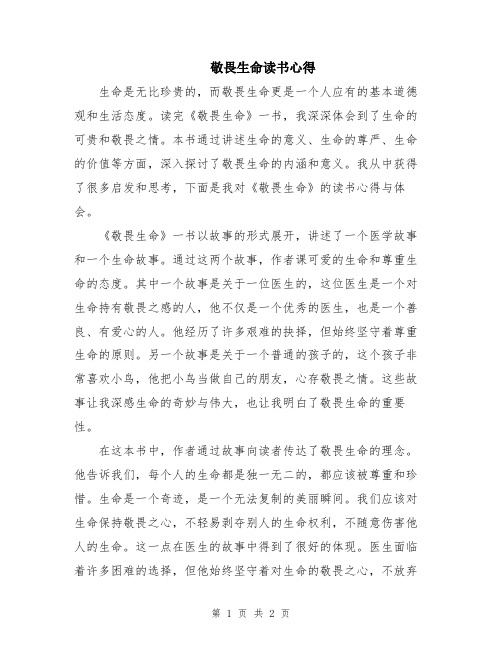 敬畏生命读书心得

生命是无比珍贵的，而敬畏生命更是一个人应有的基本道德观和生活态度。读完《敬畏生命》一书，我深深体会到了生命的可贵和敬畏之情。本书通过讲述生命的意义、生命的尊严、生命的价值等方面，深入探讨了敬畏生命的内涵和意义。我从中获得了很多启发和思考，下面是我对《敬畏生命》的读书心得与体会。

《敬畏生命》一书以故事的形式展开，讲述了一个医学故事和一个生命故事。通过这两个故事，作者课可爱的生命和尊重生命的态度。其中一个故事是关于一位医生的，这位医生是一个对生命持有敬畏之感的人，他不仅是一个优秀的医生，也是一个善良、有爱心的人。他经历了许多艰难的抉择，但始终坚守着尊重生命的原则。另一个故事是关于一个普通的孩子的，这个孩子非常喜欢小鸟，他把小鸟当做自己的朋友，心存敬畏之情。这些故事让我深感生命的奇妙与伟大，也让我明白了敬畏生命的重要性。

在这本书中，作者通过故事向读者传达了敬畏生命的理念。他告诉我们，每个人的生命都是独一无二的，都应该被尊重和珍惜。生命是一个奇迹，是一个无法复制的美丽瞬间。我们应该对生命保持敬畏之心，不轻易剥夺别人的生命权利，不随意伤害他人的生命。这一点在医生的故事中得到了很好的体现。医生面临着许多困难的选择，但他始终坚守着对生命的敬畏之心，不放弃

第 1 页 共 2 页